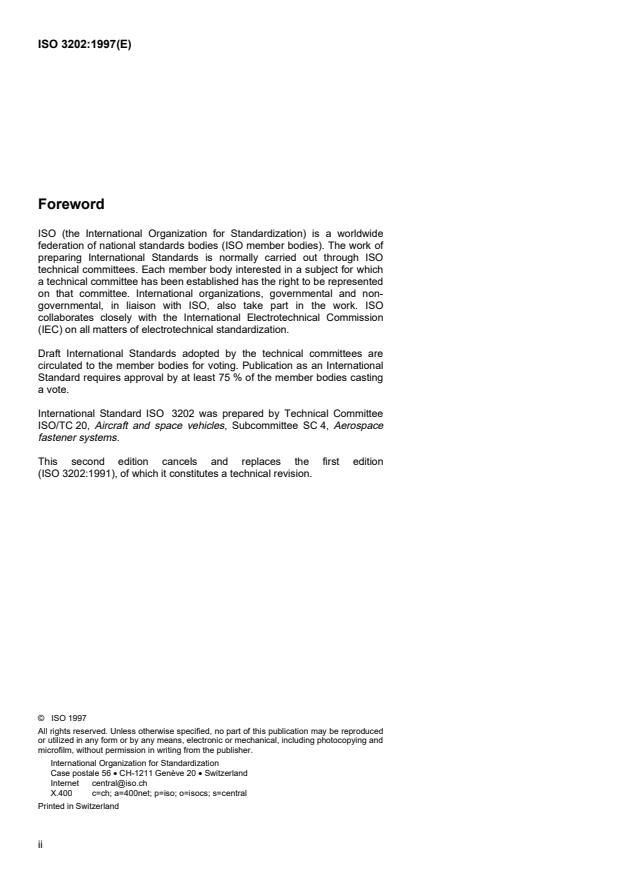 ISO 3202:1997(E)

Foreword

ISO (the International Organization for Standardization) is a worldwide federation of national standards bodies (ISO member bodies). The work of preparing International Standards is normally carried out through ISO technical committees. Each member body interested in a subject for which a technical committee has been established has the right to be represented on that committee. International organizations, governmental and non-governmental, in liaison with ISO, also take part in the work. ISO collaborates closely with the International Electrotechnical Commission (IEC) on all matters of electrotechnical standardization.

Draft International Standards adopted by the technical committees are circulated to the member bodies for voting. Publication as an International Standard requires approval by at least 75 % of the member bodies casting a vote.

International Standard ISO 3202 was prepared by Technical Committee ISO/TC 20, Aircraft and space vehicles, Subcommittee SC 4, Aerospace fastener systems.

This second edition cancels and replaces the first edition (ISO 3202:1991), of which it constitutes a technical revision.

© ISO 1997
All rights reserved. Unless otherwise specified, no part of this publication may be reproduced or utilized in any form or by any means, electronic or mechanical, including photocopying and microfilm, without permission in writing from the publisher.
International Organization for Standardization
Case postale 56 • CH-1211 Genève 20 • Switzerland
Internet central@iso.ch
X.400 c=ch; a=400net; p=iso; o=isocs; s=central
Printed in Switzerland

ii